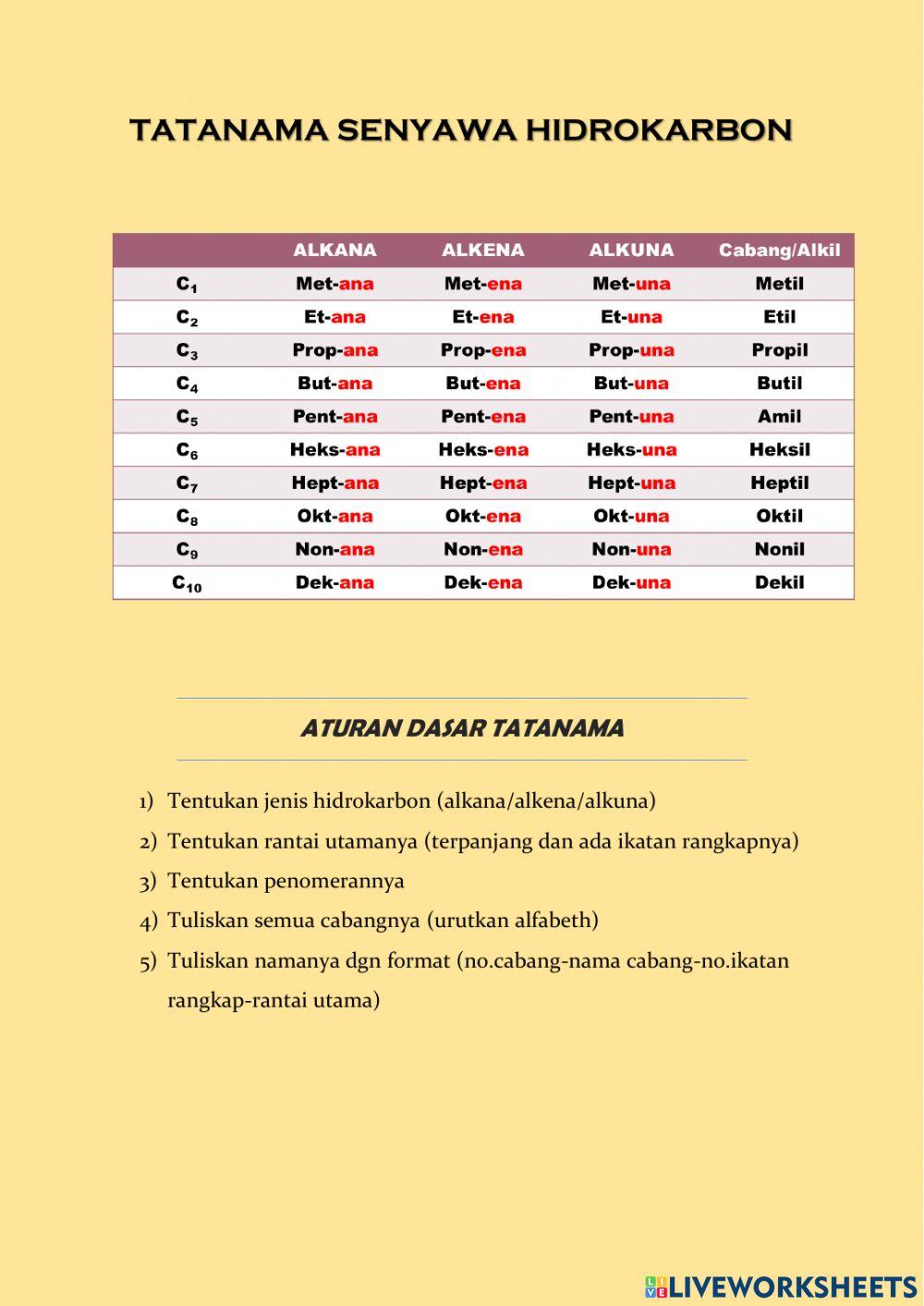 TATANAMA SENYAWA HIDROKARBON

| | ALKANA | ALKENA | ALKUNA | Cabang/Alkil |
|---|---|---|---|---|
| $C_1$ | Met-ana | Met-ena | Met-una | Metil |
| $C_2$ | Et-ana | Et-ena | Et-una | Etil |
| $C_3$ | Prop-ana | Prop-ena | Prop-una | Propil |
| $C_4$ | But-ana | But-ena | But-una | Butil |
| $C_5$ | Pent-ana | Pent-ena | Pent-una | Amil |
| $C_6$ | Heks-ana | Heks-ena | Heks-una | Heksil |
| $C_7$ | Hept-ana | Hept-ena | Hept-una | Heptil |
| $C_8$ | Okt-ana | Okt-ena | Okt-una | Oktil |
| $C_9$ | Non-ana | Non-ena | Non-una | Nonil |
| $C_{10}$ | Dek-ana | Dek-ena | Dek-una | Dekil |

ATURAN DASAR TATANAMA

1) Tentukan jenis hidrokarbon (alkana/alkena/alkuna)
2) Tentukan rantai utamanya (terpanjang dan ada ikatan rangkapnya)
3) Tentukan penomerannya
4) Tuliskan semua cabangnya (urutkan alfabeth)
5) Tuliskan namanya dgn format (no.cabang-nama cabang-no.ikatan rangkap-rantai utama)

LIVEWORKSHEETS